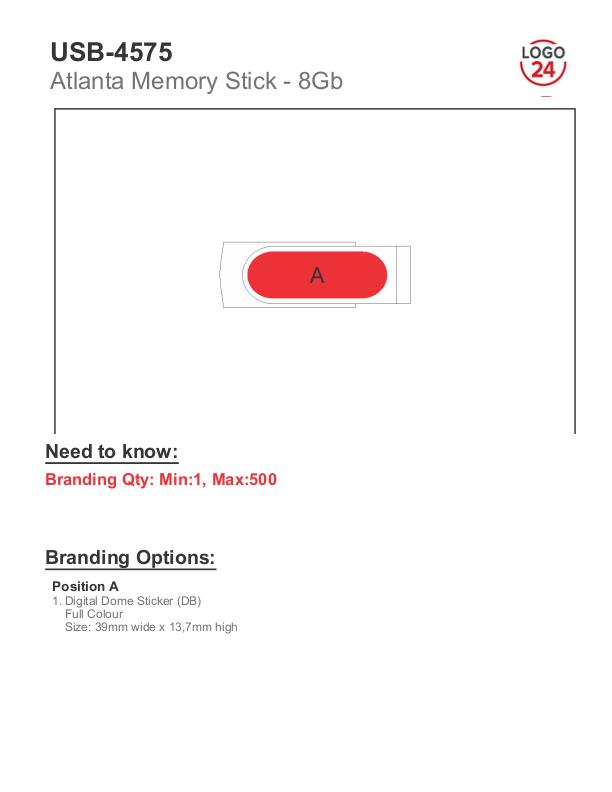 USB-4575
Atlanta Memory Stick - 8Gb

LOGO
24

A

Need to know:
Branding Qty: Min:1, Max:500

Branding Options:
Position A
1. Digital Dome Sticker (DB)
Full Colour
Size: 39mm wide x 13,7mm high